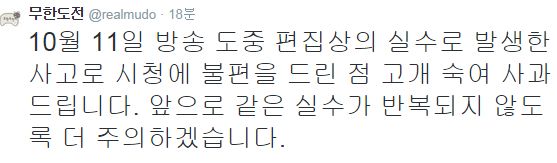 무한도전 @realmudo · 18분

10월 11일 방송 도중 편집상의 실수로 발생한 사고로 시청에 불편을 드린 점 고개 숙여 사과드립니다. 앞으로 같은 실수가 반복되지 않도록 더 주의하겠습니다.